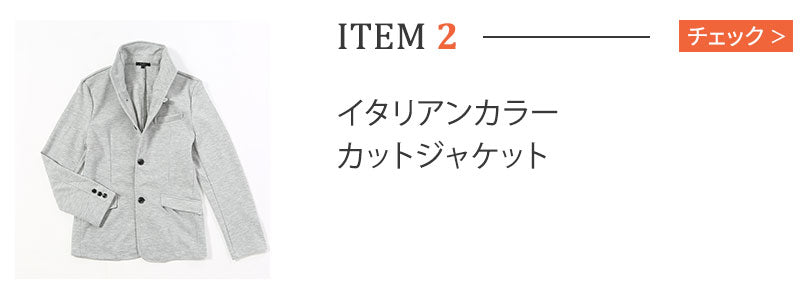 ITEM 2

チェック >

イタリアンカラー
カットジャケット